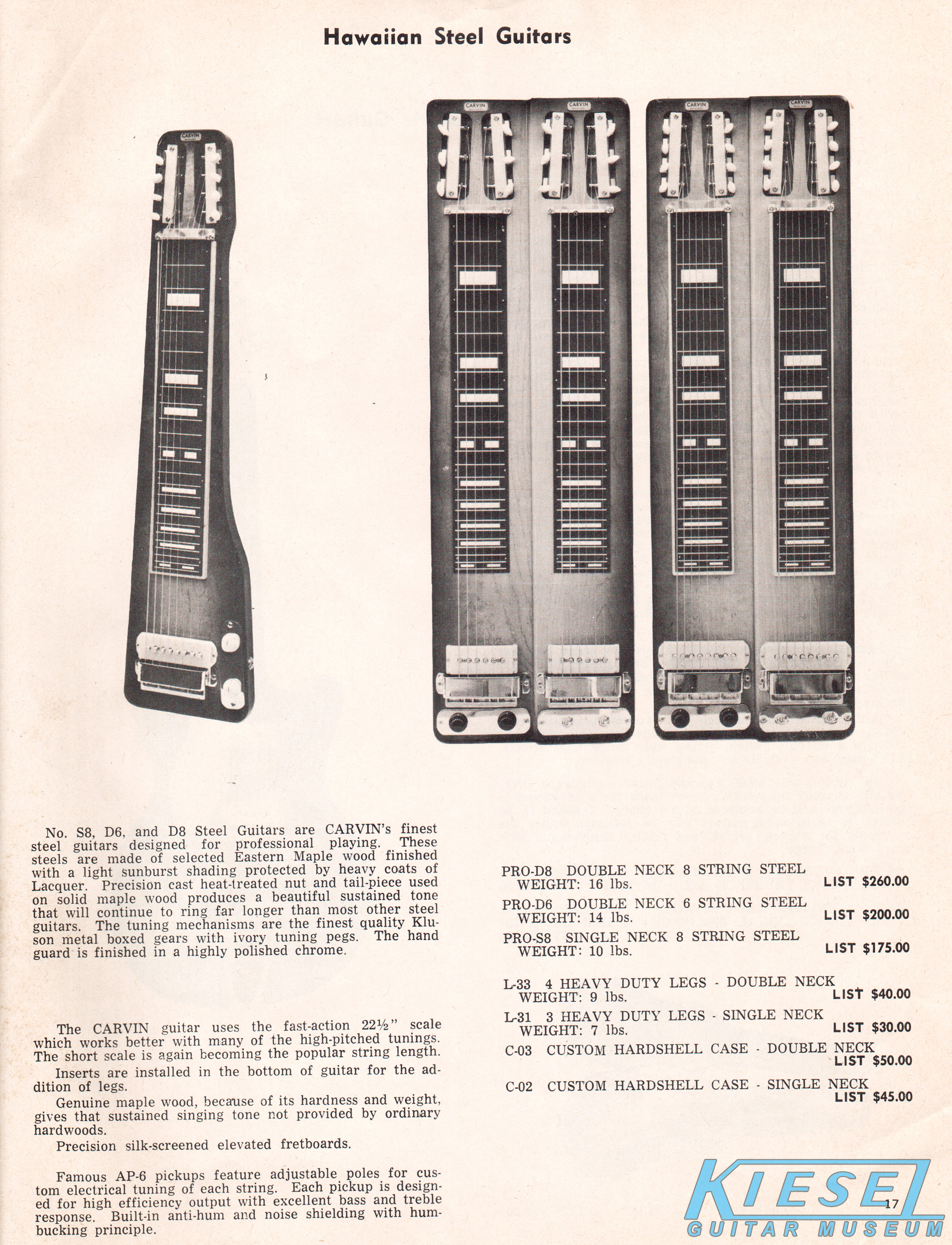 Hawaiian Steel Guitars

No. S8, D6, and D8 Steel Guitars are CARVIN's finest steel guitars designed for professional playing. These steels are made of selected Eastern Maple wood finished with a light sunburst shading protected by heavy coats of Lacquer. Precision cast heat-treated nut and tail-piece used on solid maple wood produces a beautiful sustained tone that will continue to ring far longer than most other steel guitars. The tuning mechanisms are the finest quality Kluson metal boxed gears with ivory tuning pegs. The hand guard is finished in a highly polished chrome.

The CARVIN guitar uses the fast-action 22½" scale which works better with many of the high-pitched tunings. The short scale is again becoming the popular string length.

Inserts are installed in the bottom of guitar for the addition of legs.

Genuine maple wood, because of its hardness and weight, gives that sustained singing tone not provided by ordinary hardwoods.

Precision silk-screened elevated fretboards.

Famous AP-6 pickups feature adjustable poles for custom electrical tuning of each string. Each pickup is designed for high efficiency output with excellent bass and treble response. Built-in anti-hum and noise shielding with humbucking principle.

PRO-D8 DOUBLE NECK 8 STRING STEEL
WEIGHT: 16 lbs. LIST $260.00

PRO-D6 DOUBLE NECK 6 STRING STEEL
WEIGHT: 14 lbs. LIST $200.00

PRO-S8 SINGLE NECK 8 STRING STEEL
WEIGHT: 10 lbs. LIST $175.00

L-33 4 HEAVY DUTY LEGS - DOUBLE NECK
WEIGHT: 9 lbs. LIST $40.00

L-31 3 HEAVY DUTY LEGS - SINGLE NECK
WEIGHT: 7 lbs. LIST $30.00

C-03 CUSTOM HARDSHELL CASE - DOUBLE NECK
LIST $50.00

C-02 CUSTOM HARDSHELL CASE - SINGLE NECK
LIST $45.00

17

KIESEL
GUITAR MUSEUM